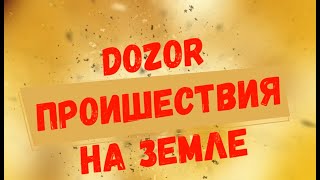 DOZOR
ПРОИШЕСТВИЯ
НА ЗЕМЛЕ